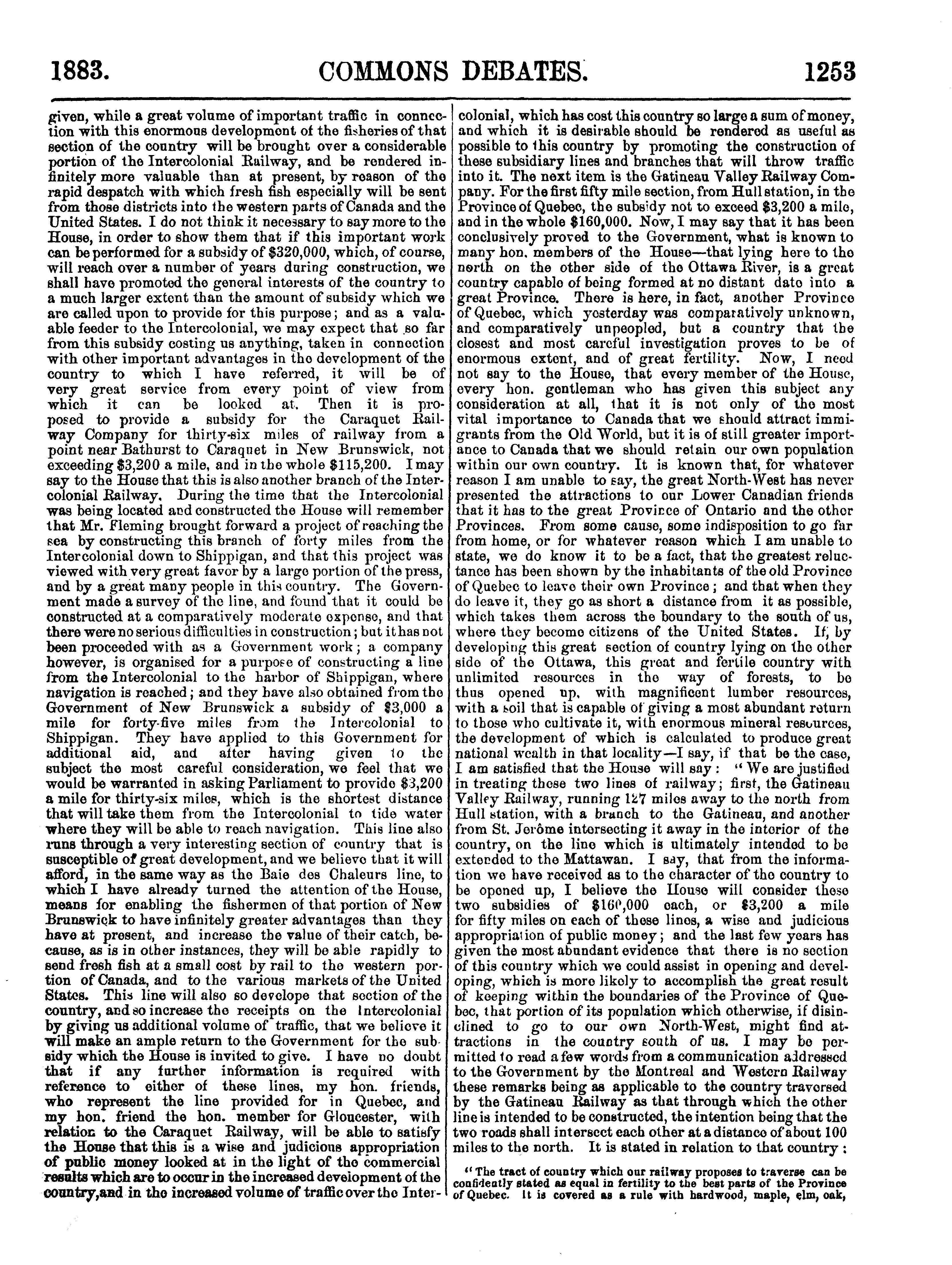 1883. COMMONS DEBATES. 1253

given, while a great volume of important traffic in connection with this enormous development of the fisheries of that section of the country will be brought over a considerable portion of the Intercolonial Railway, and be rendered infinitely more valuable than at present, by reason of the rapid despatch with which fresh fish especially will be sent from those districts into the western parts of Canada and the United States. I do not think it necessary to say more to the House, in order to show them that if this important work can be performed for a subsidy of $320,000, which, of course, will reach over a number of years during construction, we shall have promoted the general interests of the country to a much larger extent than the amount of subsidy which we are called upon to provide for this purpose; and as a valuable feeder to the Intercolonial, we may expect that so far from this subsidy costing us anything, taken in connection with other important advantages in the development of the country to which I have referred, it will be of very great service from every point of view from which it can be looked at. Then it is proposed to provide a subsidy for the Caraquet Railway Company for thirty-six miles of railway from a point near Bathurst to Caraquet in New Brunswick, not exceeding $3,200 a mile, and in the whole $115,200. I may say to the House that this is also another branch of the Intercolonial Railway. During the time that the Intercolonial was being located and constructed the House will remember that Mr. Fleming brought forward a project of reaching the sea by constructing this branch of forty miles from the Intercolonial down to Shippigan, and that this project was viewed with very great favor by a large portion of the press, and by a great many people in this country. The Government made a survey of the line, and found that it could be constructed at a comparatively moderate expense, and that there were no serious difficulties in construction; but it has not been proceeded with as a Government work; a company however, is organised for a purpose of constructing a line from the Intercolonial to the harbor of Shippigan, where navigation is reached; and they have also obtained from the Government of New Brunswick a subsidy of $3,000 a mile for forty-five miles from the Intercolonial to Shippigan. They have applied to this Government for additional aid, and after having given to the subject the most careful consideration, we feel that we would be warranted in asking Parliament to provide $3,200 a mile for thirty-six miles, which is the shortest distance that will take them from the Intercolonial to tide water where they will be able to reach navigation. This line also runs through a very interesting section of country that is susceptible of great development, and we believe that it will afford, in the same way as the Baie des Chaleurs line, to which I have already turned the attention of the House, means for enabling the fishermen of that portion of New Brunswick to have infinitely greater advantages than they have at present, and increase the value of their catch, because, as is in other instances, they will be able rapidly to send fresh fish at a small cost by rail to the western portion of Canada, and to the various markets of the United States. This line will also so develope that section of the country, and so increase the receipts on the Intercolonial by giving us additional volume of traffic, that we believe it will make an ample return to the Government for the subsidy which the House is invited to give. I have no doubt that if any further information is required with reference to either of these lines, my hon. friends, who represent the line provided for in Quebec, and my hon. friend the hon. member for Gloucester, with relation to the Caraquet Railway, will be able to satisfy the House that this is a wise and judicious appropriation of public money looked at in the light of the commercial results which are to occur in the increased development of the country, and in the increased volume of traffic over the Intercolonial, which has cost this country so large a sum of money, and which it is desirable should be rendered as useful as possible to this country by promoting the construction of these subsidiary lines and branches that will throw traffic into it. The next item is the Gatineau Valley Railway Company. For the first fifty mile section, from Hull station, in the Province of Quebec, the subsidy not to exceed $3,200 a mile, and in the whole $160,000. Now, I may say that it has been conclusively proved to the Government, what is known to many hon. members of the House—that lying here to the north on the other side of the Ottawa River, is a great country capable of being formed at no distant date into a great Province. There is here, in fact, another Province of Quebec, which yesterday was comparatively unknown, and comparatively unpeopled, but a country that the closest and most careful investigation proves to be of enormous extent, and of great fertility. Now, I need not say to the House, that every member of the House, every hon. gentleman who has given this subject any consideration at all, that it is not only of the most vital importance to Canada that we should attract immigrants from the Old World, but it is of still greater importance to Canada that we should retain our own population within our own country. It is known that, for whatever reason I am unable to say, the great North-West has never presented the attractions to our Lower Canadian friends that it has to the great Province of Ontario and the other Provinces. From some cause, some indisposition to go far from home, or for whatever reason which I am unable to state, we do know it to be a fact, that the greatest reluctance has been shown by the inhabitants of the old Province of Quebec to leave their own Province; and that when they do leave it, they go as short a distance from it as possible, which takes them across the boundary to the south of us, where they become citizens of the United States. If, by developing this great section of country lying on the other side of the Ottawa, this great and fertile country with unlimited resources in the way of forests, to be thus opened up, with magnificent lumber resources, with a soil that is capable of giving a most abundant return to those who cultivate it, with enormous mineral resources, the development of which is calculated to produce great national wealth in that locality—I say, if that be the case, I am satisfied that the House will say: "We are justified in treating these two lines of railway; first, the Gatineau Valley Railway, running 127 miles away to the north from Hull station, with a branch to the Gatineau, and another from St. Jerôme intersecting it away in the interior of the country, on the line which is ultimately intended to be extended to the Mattawan. I say, that from the information we have received as to the character of the country to be opened up, I believe the House will consider these two subsidies of $160,000 each, or $3,200 a mile for fifty miles on each of these lines, a wise and judicious appropriation of public money; and the last few years has given the most abundant evidence that there is no section of this country which we could assist in opening and developing, which is more likely to accomplish the great result of keeping within the boundaries of the Province of Quebec, that portion of its population which otherwise, if disinclined to go to our own North-West, might find attractions in the country south of us. I may be permitted to read a few words from a communication addressed to the Government by the Montreal and Western Railway these remarks being as applicable to the country traversed by the Gatineau Railway as that through which the other line is intended to be constructed, the intention being that the two roads shall intersect each other at a distance of about 100 miles to the north. It is stated in relation to that country:

"The tract of country which our railway proposes to traverse can be confidently stated as equal in fertility to the best parts of the Province of Quebec. It is covered as a rule with hardwood, maple, elm, oak,